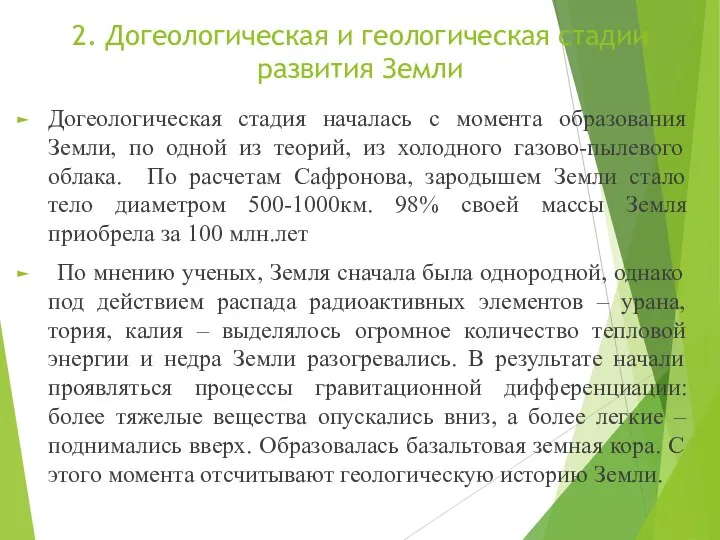 2. Догеологическая и геологическая стадии развития Земли

Догеологическая стадия началась с момента образования Земли, по одной из теорий, из холодного газово-пылевого облака. По расчетам Сафронова, зародышем Земли стало тело диаметром 500-1000км. 98% своей массы Земля приобрела за 100 млн.лет

По мнению ученых, Земля сначала была однородной, однако под действием распада радиоактивных элементов – урана, тория, калия – выделялось огромное количество тепловой энергии и недра Земли разогревались. В результате начали проявляться процессы гравитационной дифференциации: более тяжелые вещества опускались вниз, а более легкие – поднимались вверх. Образовалась базальтовая земная кора. С этого момента отсчитывают геологическую историю Земли.